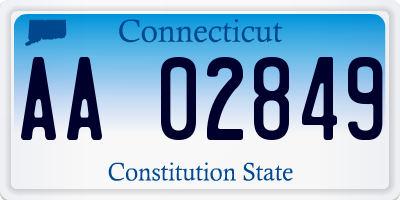 Connecticut

AA 02849

Constitution State